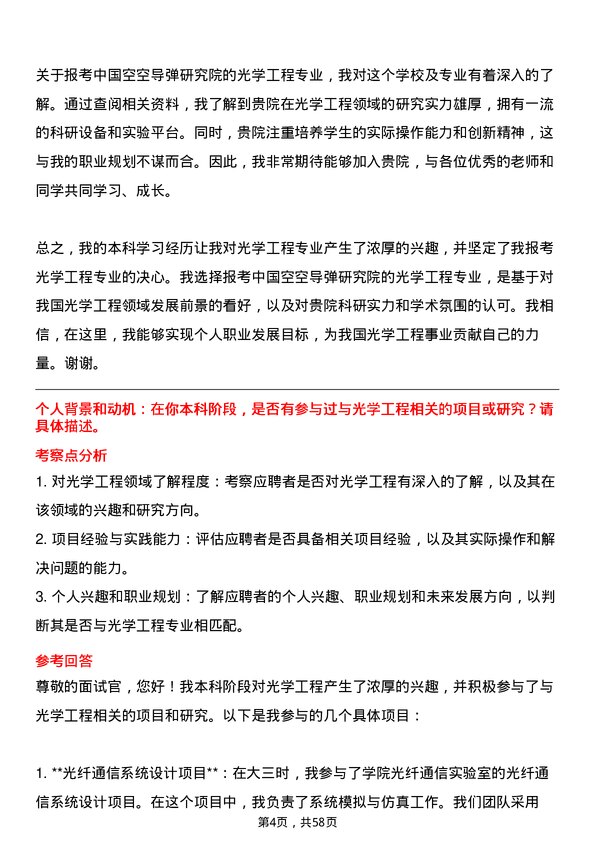 关于报考中国空空导弹研究院的光学工程专业，我对这个学校及专业有着深入的了解。通过查阅相关资料，我了解到贵院在光学工程领域的研究实力雄厚，拥有一流的科研设备和实验平台。同时，贵院注重培养学生的实际操作能力和创新精神，这与我的职业规划不谋而合。因此，我非常期待能够加入贵院，与各位优秀的老师和同学共同学习、成长。

总之，我的本科学习经历让我对光学工程专业产生了浓厚的兴趣，并坚定了我报考光学工程专业的决心。我选择报考中国空空导弹研究院的光学工程专业，是基于对我国光学工程领域发展前景的看好，以及对贵院科研实力和学术氛围的认可。我相信，在这里，我能够实现个人职业发展目标，为我国光学工程事业贡献自己的力量。谢谢。

个人背景和动机：在你本科阶段，是否有参与过与光学工程相关的项目或研究？请具体描述。

考察点分析

1. 对光学工程领域了解程度：考察应聘者是否对光学工程有深入的了解，以及其在该领域的兴趣和研究方向。

2. 项目经验与实践能力：评估应聘者是否具备相关项目经验，以及其实际操作和解决问题的能力。

3. 个人兴趣和职业规划：了解应聘者的个人兴趣、职业规划和未来发展方向，以判断其是否与光学工程专业相匹配。

参考回答

尊敬的面试官，您好！我本科阶段对光学工程产生了浓厚的兴趣，并积极参与了与光学工程相关的项目和研究。以下是我参与的几个具体项目：

1. **光纤通信系统设计项目**：在大三时，我参与了学院光纤通信实验室的光纤通信系统设计项目。在这个项目中，我负责了系统模拟与仿真工作。我们团队采用

第4页，共58页